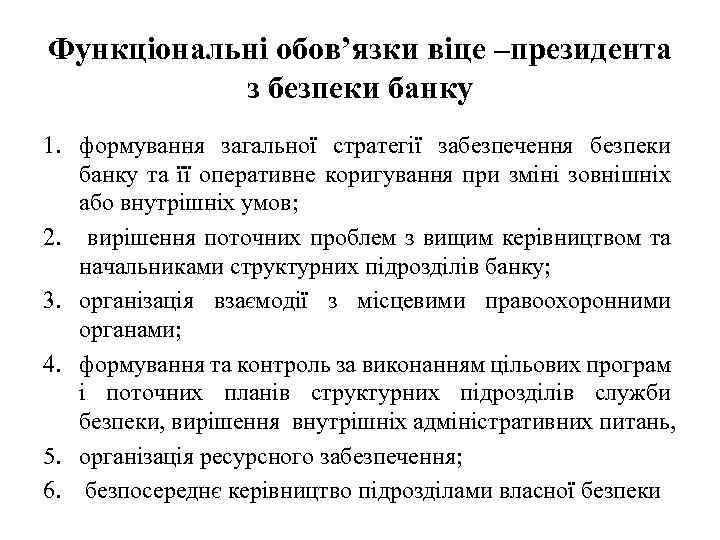 Функціональні обов’язки віце –президента з безпеки банку

1. формування загальної стратегії забезпечення безпеки банку та її оперативне коригування при зміні зовнішніх або внутрішніх умов;
2. вирішення поточних проблем з вищим керівництвом та начальниками структурних підрозділів банку;
3. організація взаємодії з місцевими правоохоронними органами;
4. формування та контроль за виконанням цільових програм і поточних планів структурних підрозділів служби безпеки, вирішення внутрішніх адміністративних питань,
5. організація ресурсного забезпечення;
6. безпосереднє керівництво підрозділами власної безпеки